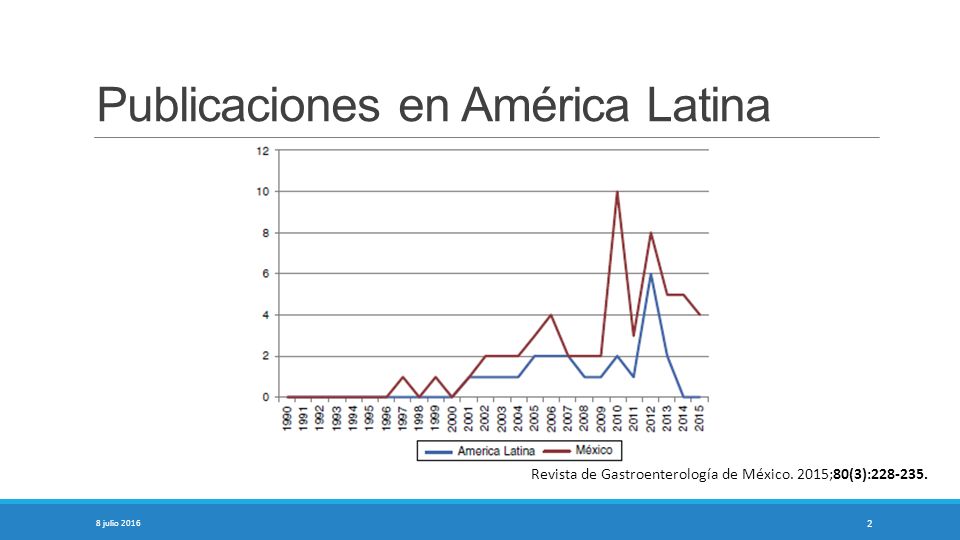 Publicaciones en América Latina

12
10
8
6
4
2
0

1990 1991 1992 1993 1994 1995 1996 1997 1998 1999 2000 2001 2002 2003 2004 2005 2006 2007 2008 2009 2010 2011 2012 2013 2014 2015

America Latina
México

Revista de Gastroenterología de México. 2015;80(3):228-235.

8 julio 2016

2